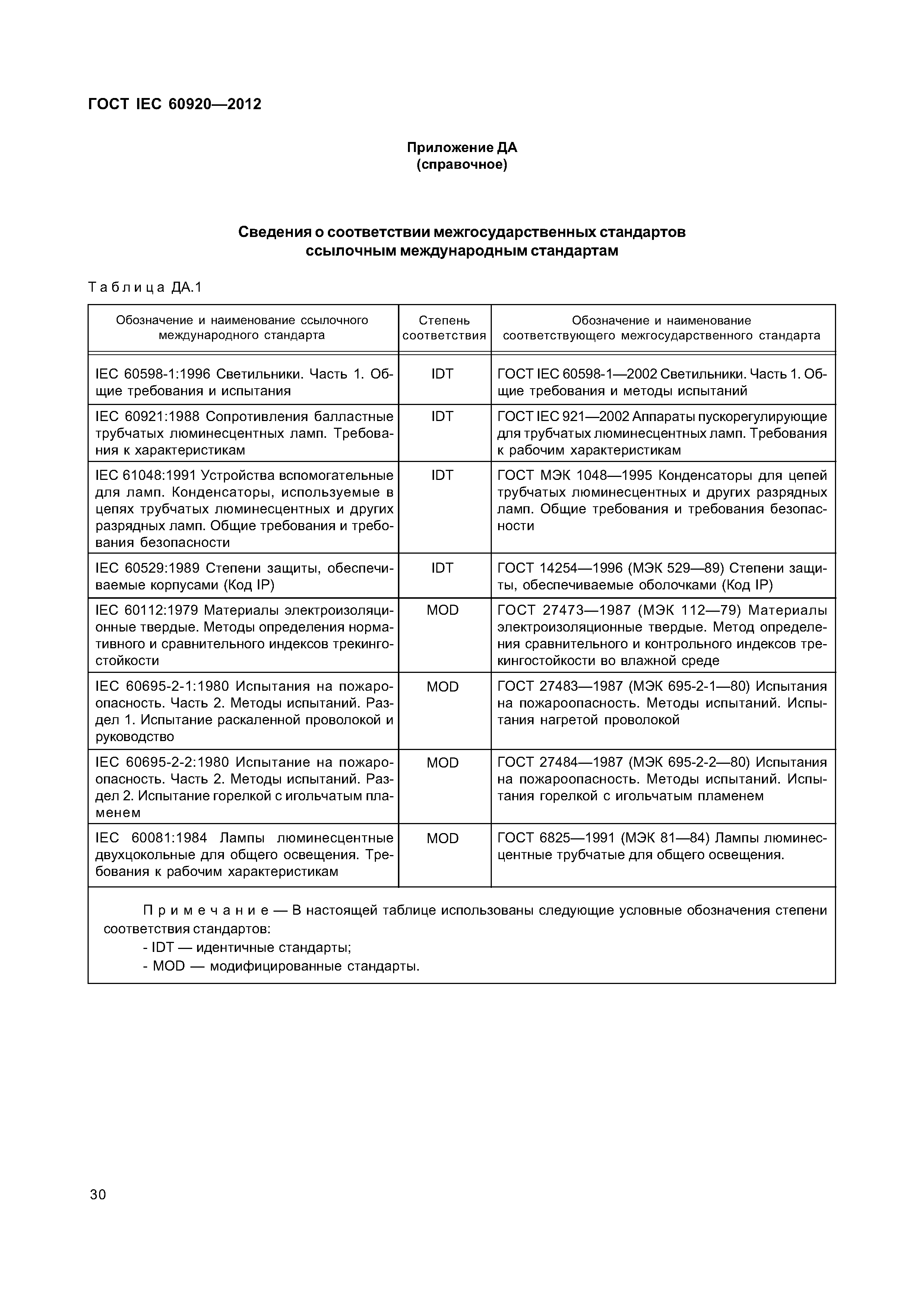 ГОСТ IEC 60920—2012

Приложение ДА
(справочное)

Сведения о соответствии межгосударственных стандартов ссылочным международным стандартам

Таблица ДА.1

| Обозначение и наименование ссылочного международного стандарта | Степень соответствия | Обозначение и наименование соответствующего межгосударственного стандарта |
|---|---|---|
| IEC 60598-1:1996 Светильники. Часть 1. Общие требования и испытания | IDT | ГОСТ IEC 60598-1—2002 Светильники. Часть 1. Общие требования и методы испытаний |
| IEC 60921:1988 Сопротивления балластные трубчатых люминесцентных ламп. Требования к характеристикам | IDT | ГОСТ IEC 921—2002 Аппараты пускорегулирующие для трубчатых люминесцентных ламп. Требования к рабочим характеристикам |
| IEC 61048:1991 Устройства вспомогательные для ламп. Конденсаторы, используемые в цепях трубчатых люминесцентных и других разрядных ламп. Общие требования и требования безопасности | IDT | ГОСТ МЭК 1048—1995 Конденсаторы для цепей трубчатых люминесцентных и других разрядных ламп. Общие требования и требования безопасности |
| IEC 60529:1989 Степени защиты, обеспечиваемые корпусами (Код IP) | IDT | ГОСТ 14254—1996 (МЭК 529—89) Степени защиты, обеспечиваемые оболочками (Код IP) |
| IEC 60112:1979 Материалы электроизоляционные твердые. Методы определения нормативного и сравнительного индексов трекингостойкости | MOD | ГОСТ 27473—1987 (МЭК 112—79) Материалы электроизоляционные твердые. Метод определения сравнительного и контрольного индексов трекингостойкости во влажной среде |
| IEC 60695-2-1:1980 Испытания на пожароопасность. Часть 2. Методы испытаний. Раздел 1. Испытание раскаленной проволокой и руководство | MOD | ГОСТ 27483—1987 (МЭК 695-2-1—80) Испытания на пожароопасность. Методы испытаний. Испытания нагретой проволокой |
| IEC 60695-2-2:1980 Испытание на пожароопасность. Часть 2. Методы испытаний. Раздел 2. Испытание горелкой с игольчатым пламенем | MOD | ГОСТ 27484—1987 (МЭК 695-2-2—80) Испытания на пожароопасность. Методы испытаний. Испытания горелкой с игольчатым пламенем |
| IEC 60081:1984 Лампы люминесцентные двухцокольные для общего освещения. Требования к рабочим характеристикам | MOD | ГОСТ 6825—1991 (МЭК 81—84) Лампы люминесцентные трубчатые для общего освещения. |

Примечание — В настоящей таблице использованы следующие условные обозначения степени соответствия стандартов:
- IDT — идентичные стандарты;
- MOD — модифицированные стандарты.

30